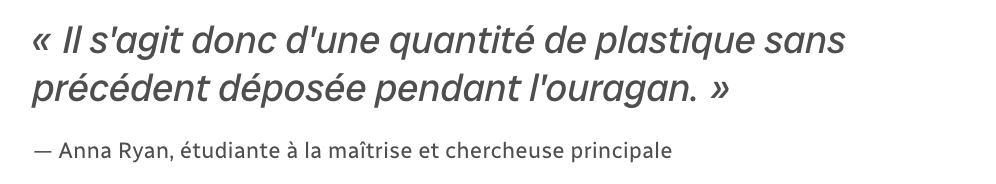 « Il s'agit donc d'une quantité de plastique sans précédent déposée pendant l'ouragan. »

— Anna Ryan, étudiante à la maîtrise et chercheuse principale